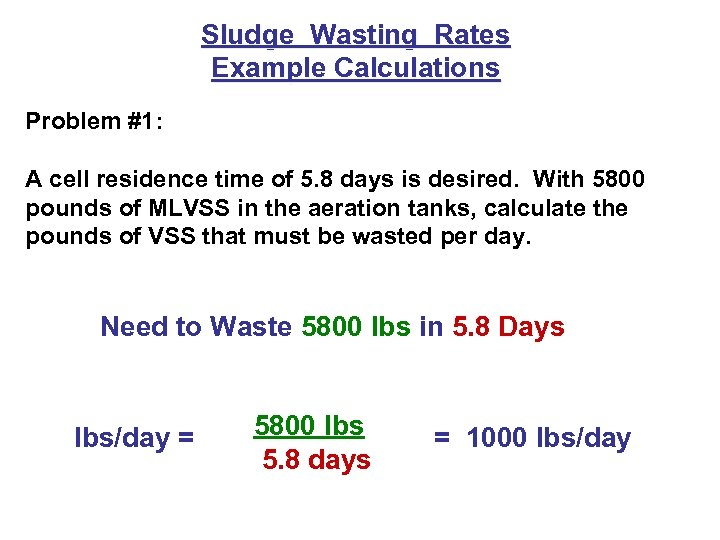 Sludge Wasting Rates
Example Calculations

Problem #1:

A cell residence time of 5.8 days is desired. With 5800 pounds of MLVSS in the aeration tanks, calculate the pounds of VSS that must be wasted per day.

Need to Waste 5800 lbs in 5.8 Days

lbs/day = $\frac{5800 \text{ lbs}}{5.8 \text{ days}}$ = 1000 lbs/day